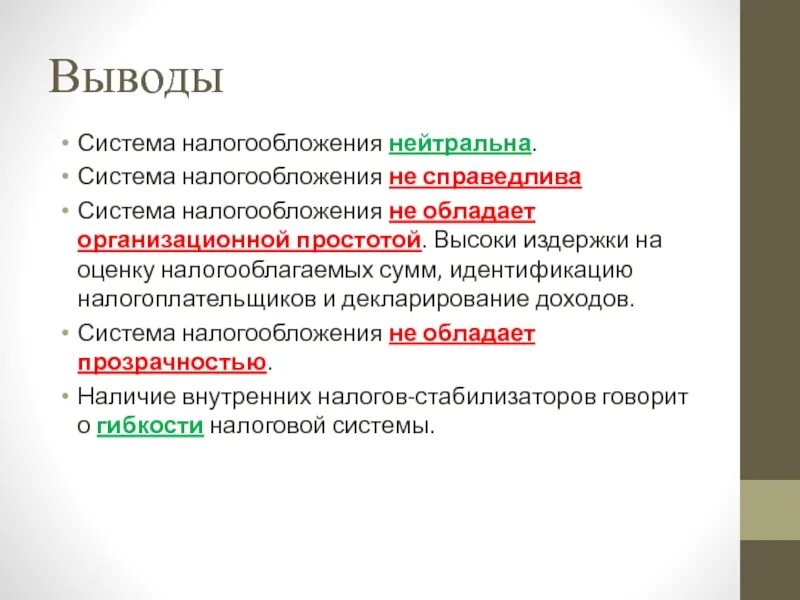 Выводы

• Система налогообложения нейтральна.
• Система налогообложения не справедлива
• Система налогообложения не обладает организационной простотой. Высоки издержки на оценку налогооблагаемых сумм, идентификацию налогоплательщиков и декларирование доходов.
• Система налогообложения не обладает прозрачностью.
• Наличие внутренних налогов-стабилизаторов говорит о гибкости налоговой системы.